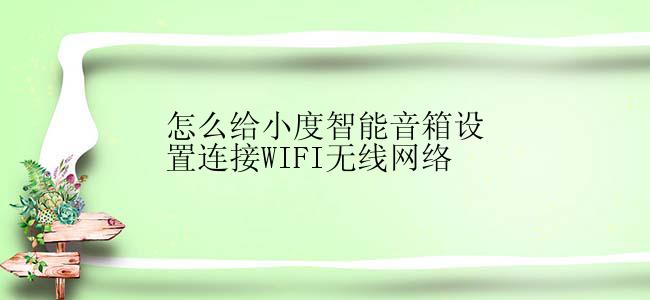 怎么给小度智能音箱设置连接WIFI无线网络